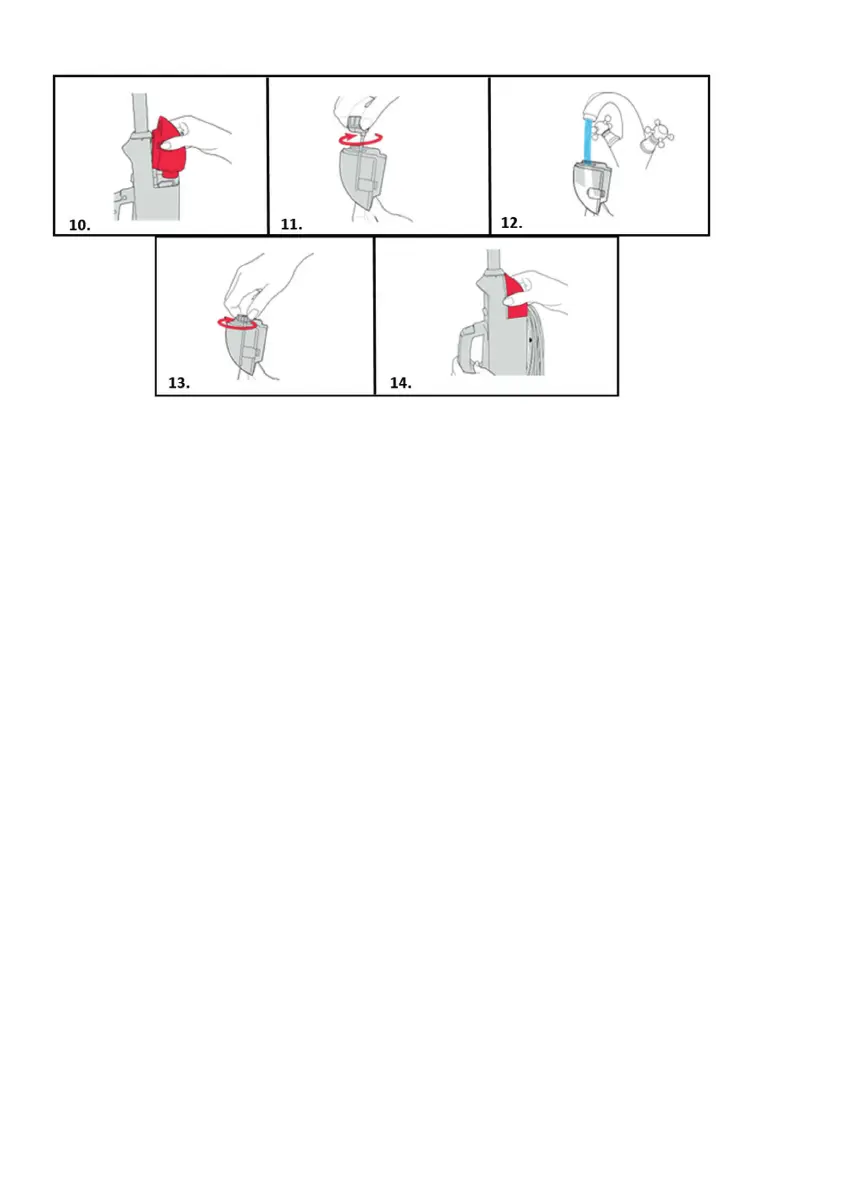 10.

11.

12.

13.

14.